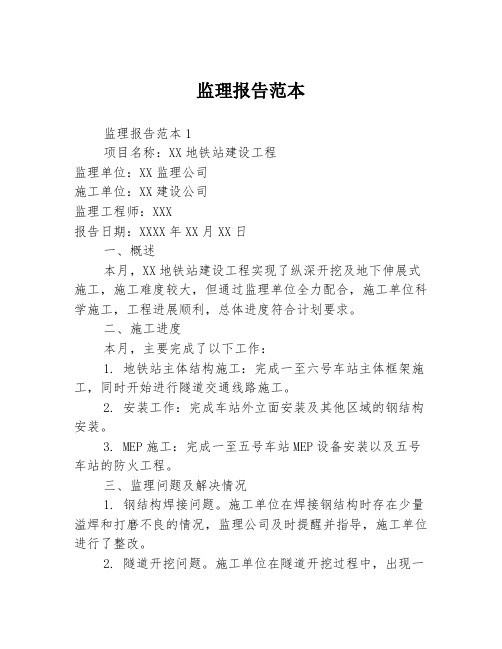 监理报告范本

监理报告范本 1

项目名称：XX 地铁站建设工程

监理单位：XX 监理公司

施工单位：XX 建设公司

监理工程师：XXX

报告日期：XXXX 年 XX 月 XX 日

一、概述

本月，XX 地铁站建设工程实现了纵深开挖及地下伸展式施工，施工难度较大，但通过监理单位全力配合，施工单位科学施工，工程进展顺利，总体进度符合计划要求。

二、施工进度

本月，主要完成了以下工作：

1. 地铁站主体结构施工：完成一至六号车站主体框架施工，同时开始进行隧道交通线路施工。

2. 安装工作：完成车站外立面安装及其他区域的钢结构安装。

3. MEP 施工：完成一至五号车站 MEP 设备安装以及五号车站的防火工程。

三、监理问题及解决情况

1. 钢结构焊接问题。施工单位在焊接钢结构时存在少量溢焊和打磨不良的情况，监理公司及时提醒并指导，施工单位进行了整改。

2. 隧道开挖问题。施工单位在隧道开挖过程中，出现一